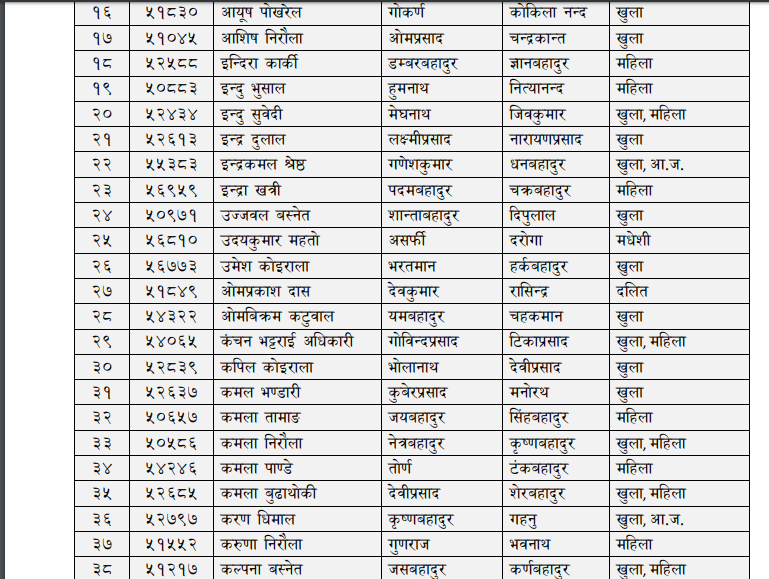 | १६ | ५१८३० | आयुष पोखरेल | गोकर्ण | कोकिला नन्द | खुला |
|---|---|---|---|---|---|
| १७ | ५१०४५ | आशिष निरौला | ओमप्रसाद | चन्द्रकान्त | खुला |
| १८ | ५२५८८ | इन्दिरा कार्की | डम्बरबहादुर | ज्ञानबहादुर | महिला |
| १९ | ५०८८३ | इन्दु भुसाल | हुमनाथ | नित्यानन्द | महिला |
| २० | ५२४३४ | इन्दु सुवेदी | मेघनाथ | जिवकुमार | खुला, महिला |
| २१ | ५२६१३ | इन्द्र दुलाल | लक्ष्मीप्रसाद | नारायणप्रसाद | खुला |
| २२ | ५५३८३ | इन्द्रकमल श्रेष्ठ | गणेशकुमार | धनबहादुर | खुला, आ.ज. |
| २३ | ५६९५९ | इन्द्रा खत्री | पदमबहादुर | चक्रबहादुर | महिला |
| २४ | ५०९७१ | उज्जवल बस्नेत | शान्ताबहादुर | दिपुलाल | खुला |
| २५ | ५६८१० | उदयकुमार महतो | असर्फी | दरोगा | मधेशी |
| २६ | ५६७७३ | उमेश कोइराला | भरतमान | हर्कबहादुर | खुला |
| २७ | ५१८४९ | ओमप्रकाश दास | देवकुमार | रासिन्द्र | दलित |
| २८ | ५४३२२ | ओमविक्रम कटुवाल | यमबहादुर | चहकमान | खुला |
| २९ | ५४०६५ | कंचन भट्टराई अधिकारी | गोविन्दप्रसाद | टिकाप्रसाद | खुला, महिला |
| ३० | ५२८३९ | कपिल कोइराला | भोलानाथ | देवीप्रसाद | खुला |
| ३१ | ५२६३७ | कमल भण्डारी | कुबेरप्रसाद | मनोरथ | खुला |
| ३२ | ५०६५७ | कमला तामाङ | जयबहादुर | सिंहबहादुर | महिला |
| ३३ | ५०५८६ | कमला निरौला | नेत्रबहादुर | कृष्णबहादुर | खुला, महिला |
| ३४ | ५४२४६ | कमला पाण्डे | तोर्ण | टंकबहादुर | महिला |
| ३५ | ५२६८५ | कमला बुढाथोकी | देवीप्रसाद | शेरबहादुर | खुला, महिला |
| ३६ | ५२७९७ | करण धिमाल | कृष्णबहादुर | गहनु | खुला, आ.ज. |
| ३७ | ५१५५२ | करुणा निरौला | गुणराज | भवनाथ | महिला |
| ३८ | ५१२१७ | कल्पना बस्नेत | जसबहादुर | कर्णबहादुर | खुला, महिला |